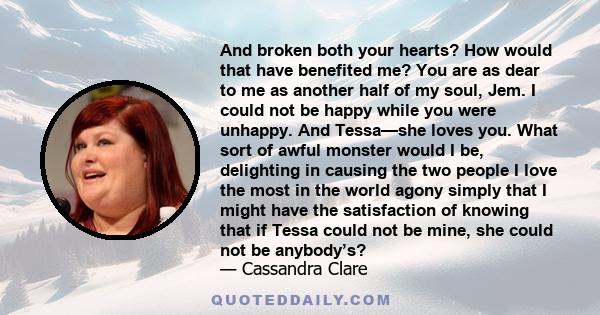 And broken both your hearts? How would that have benefited me? You are as dear to me as another half of my soul, Jem. I could not be happy while you were unhappy. And Tessa—she loves you. What sort of awful monster would I be, delighting in causing the two people I love the most in the world agony simply that I might have the satisfaction of knowing that if Tessa could not be mine, she could not be anybody's?
— Cassandra Clare

QUOTEDDAILY.COM